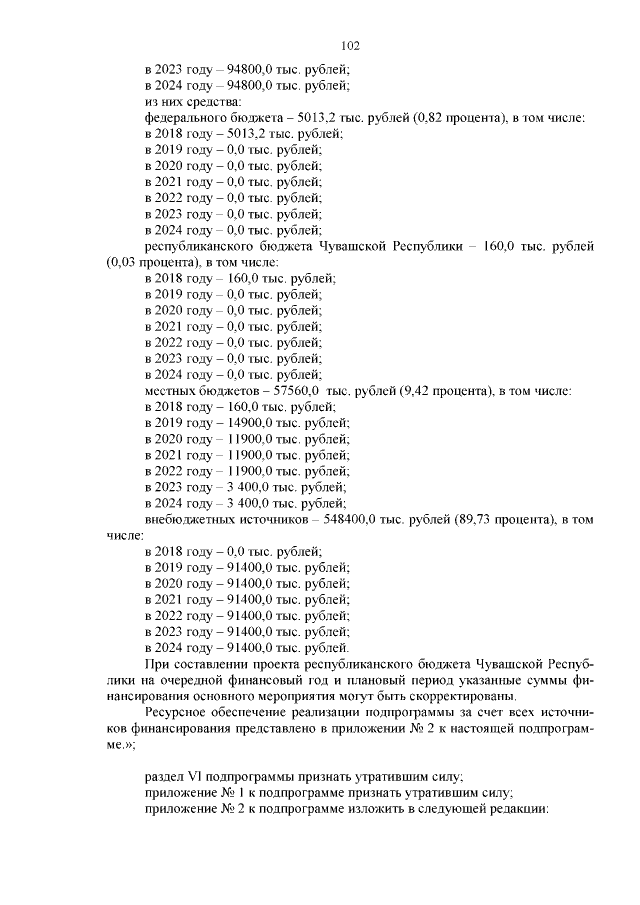 102

в 2023 году – 94800,0 тыс. рублей;
в 2024 году – 94800,0 тыс. рублей;
из них средства:
федерального бюджета – 5013,2 тыс. рублей (0,82 процента), в том числе:
в 2018 году – 5013,2 тыс. рублей;
в 2019 году – 0,0 тыс. рублей;
в 2020 году – 0,0 тыс. рублей;
в 2021 году – 0,0 тыс. рублей;
в 2022 году – 0,0 тыс. рублей;
в 2023 году – 0,0 тыс. рублей;
в 2024 году – 0,0 тыс. рублей;
республиканского бюджета Чувашской Республики – 160,0 тыс. рублей (0,03 процента), в том числе:
в 2018 году – 160,0 тыс. рублей;
в 2019 году – 0,0 тыс. рублей;
в 2020 году – 0,0 тыс. рублей;
в 2021 году – 0,0 тыс. рублей;
в 2022 году – 0,0 тыс. рублей;
в 2023 году – 0,0 тыс. рублей;
в 2024 году – 0,0 тыс. рублей;
местных бюджетов – 57560,0 тыс. рублей (9,42 процента), в том числе:
в 2018 году – 160,0 тыс. рублей;
в 2019 году – 14900,0 тыс. рублей;
в 2020 году – 11900,0 тыс. рублей;
в 2021 году – 11900,0 тыс. рублей;
в 2022 году – 11900,0 тыс. рублей;
в 2023 году – 3 400,0 тыс. рублей;
в 2024 году – 3 400,0 тыс. рублей;
внебюджетных источников – 548400,0 тыс. рублей (89,73 процента), в том числе:
в 2018 году – 0,0 тыс. рублей;
в 2019 году – 91400,0 тыс. рублей;
в 2020 году – 91400,0 тыс. рублей;
в 2021 году – 91400,0 тыс. рублей;
в 2022 году – 91400,0 тыс. рублей;
в 2023 году – 91400,0 тыс. рублей;
в 2024 году – 91400,0 тыс. рублей.
При составлении проекта республиканского бюджета Чувашской Республики на очередной финансовый год и плановый период указанные суммы финансирования основного мероприятия могут быть скорректированы.
Ресурсное обеспечение реализации подпрограммы за счет всех источников финансирования представлено в приложении № 2 к настоящей подпрограмме.»;

раздел VI подпрограммы признать утратившим силу;
приложение № 1 к подпрограмме признать утратившим силу;
приложение № 2 к подпрограмме изложить в следующей редакции: